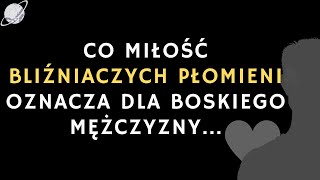 CO MIŁOŚĆ
BLIŹNIACZYCH PŁOMIENI
OZNACZA DLA BOSKIEGO
MĘŻCZYZNY...